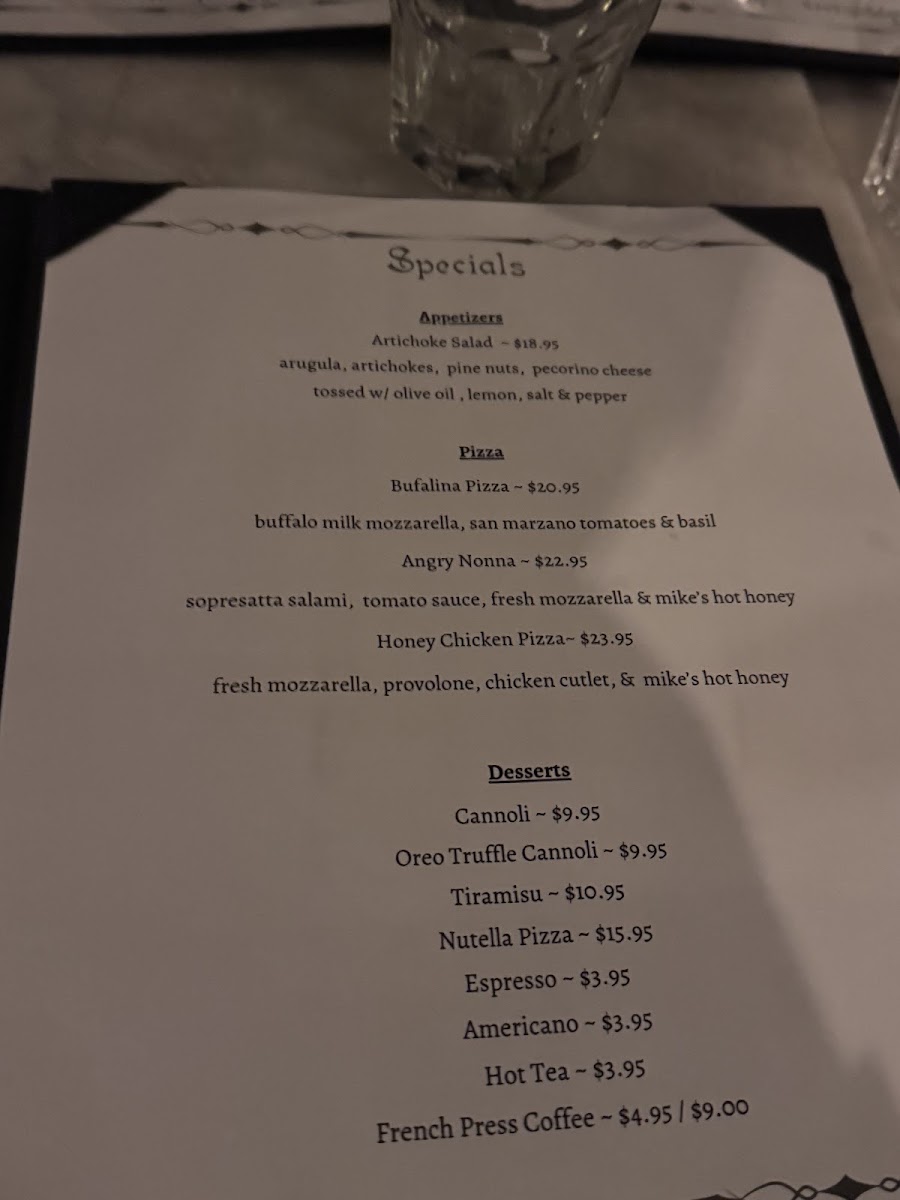 Specials

Appetizers

Artichoke Salad ~ $18.95

arugula, artichokes, pine nuts, pecorino cheese

tossed w/ olive oil , lemon, salt & pepper

Pizza

Bufalina Pizza ~ $20.95

buffalo milk mozzarella, san marzano tomatoes & basil

Angry Nonna ~ $22.95

sopresatta salami, tomato sauce, fresh mozzarella & mike's hot honey

Honey Chicken Pizza~ $23.95

fresh mozzarella, provolone, chicken cutlet, & mike's hot honey

Desserts

Cannoli ~ $9.95

Oreo Truffle Cannoli ~ $9.95

Tiramisu ~ $10.95

Nutella Pizza ~ $15.95

Espresso ~ $3.95

Americano ~ $3.95

Hot Tea ~ $3.95

French Press Coffee ~ $4.95 / $9.00